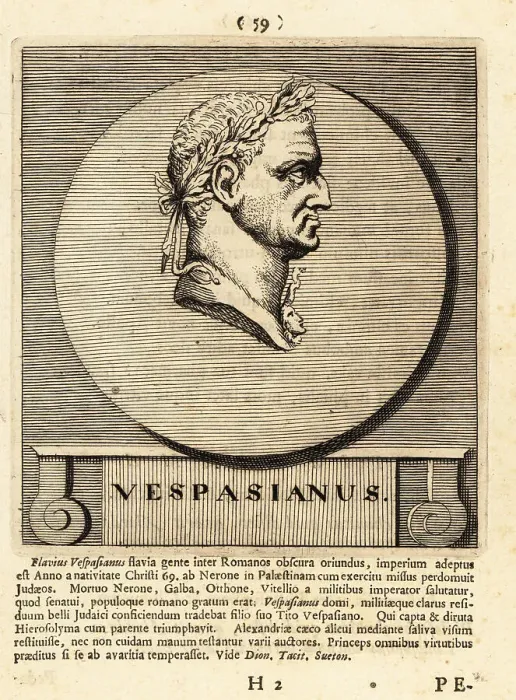 ( 59 )

VESPASIANUS.

Flavius Vespasianus flavia gente inter Romanos obscura oriundus, imperium adeptus est Anno a nativitate Christi 69. ab Nerone in Palæstinam cum exercitu missus perdomuit Judæos. Mortuo Nerone, Galba, Otthone, Vitellio a militibus imperator salutatur, quod senatui, populoque romano gratum erat. Vespasianus domi, militiæque clarus residuum belli Judaici conficiendum tradebat filio suo Tito Vespasiano. Qui capta & diruta Hierosolyma cum parente triumphavit. Alexandriæ cæco alicui mediante saliva visum restituisse, nec non cuidam manum testantur varii auctores. Princeps omnibus virtutibus præditus si se ab avaritia temperasset. Vide Dion, Tacit, Sueton.

H 2 PE-